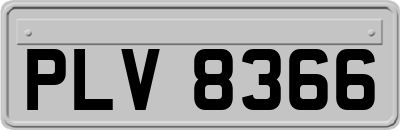 PLV 8366